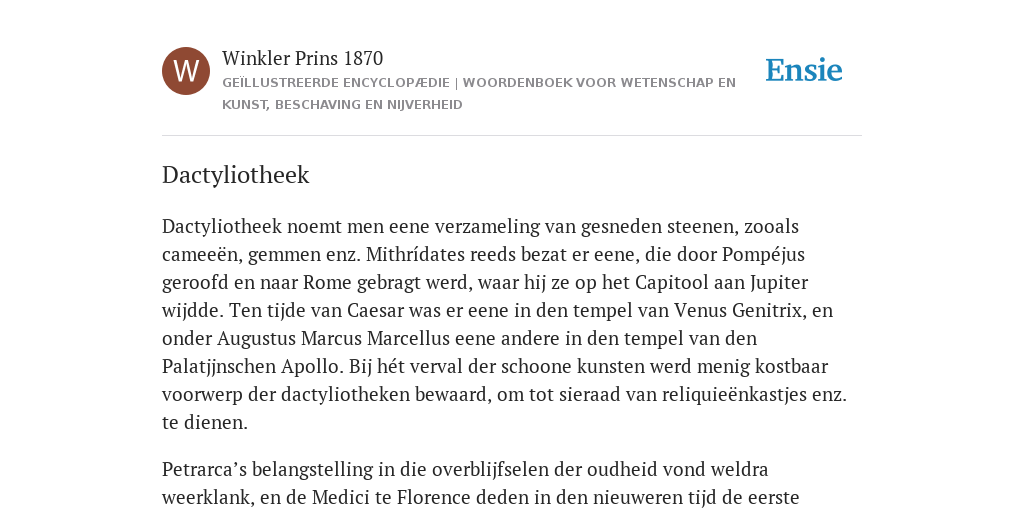 W

Winkler Prins 1870

GEÏLLUSTREERDE ENCYCLOPÆDIE | WOORDENBOEK VOOR WETENSCHAP EN KUNST, BESCHAVING EN NIJVERHEID

Ensie

Dactyliotheek

Dactyliotheek noemt men eene verzameling van gesneden steenen, zooals cameeën, gemmen enz. Mithrídates reeds bezat er eene, die door Pompéjus geroofd en naar Rome gebragt werd, waar hij ze op het Capitool aan Jupiter wijdde. Ten tijde van Caesar was er eene in den tempel van Venus Genitrix, en onder Augustus Marcus Marcellus eene andere in den tempel van den Palatjjnschen Apollo. Bij hét verval der schoone kunsten werd menig kostbaar voorwerp der dactyliotheken bewaard, om tot sieraad van reliquieënkastjes enz. te dienen.

Petrarca’s belangstelling in die overblijfselen der oudheid vond weldra weerklank, en de Medici te Florence deden in den nieuweren tijd de eerste